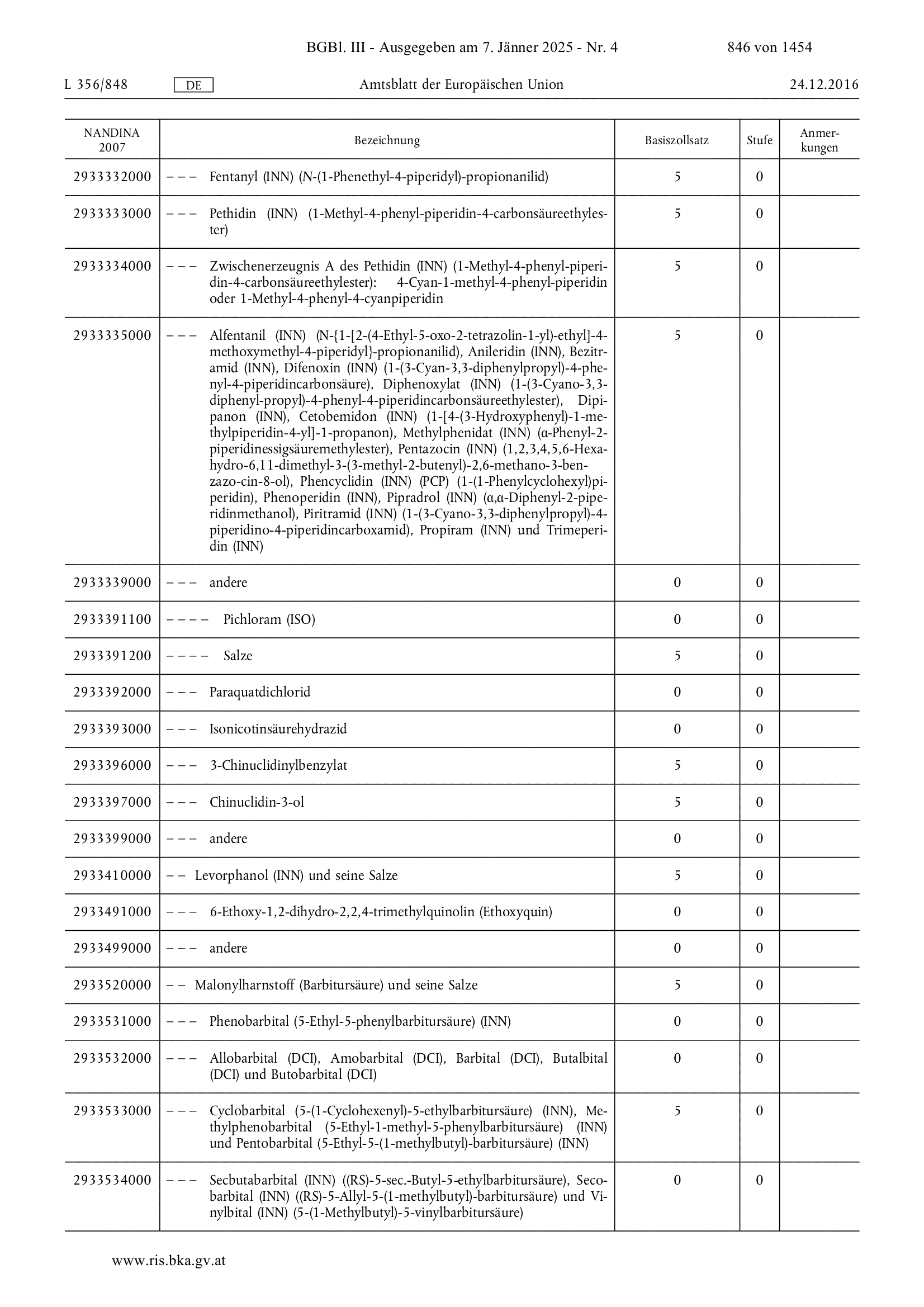 BGBl. III - Ausgegeben am 7. Jänner 2025 - Nr. 4 846 von 1454

L 356/848 DE Amtsblatt der Europäischen Union 24.12.2016

| NANDINA 2007 | Bezeichnung | Basiszollsatz | Stufe | Anmerkungen |
|---|---|---|---|---|
| 2933332000 | – – – Fentanyl (INN) (N-(1-Phenethyl-4-piperidyl)-propionanilid) | 5 | 0 | |
| 2933333000 | – – – Pethidin (INN) (1-Methyl-4-phenyl-piperidin-4-carbonsäureethylester) | 5 | 0 | |
| 2933334000 | – – – Zwischenerzeugnis A des Pethidin (INN) (1-Methyl-4-phenyl-piperidin-4-carbonsäureethylester): 4-Cyan-1-methyl-4-phenyl-piperidin oder 1-Methyl-4-phenyl-4-cyanpiperidin | 5 | 0 | |
| 2933335000 | – – – Alfentanil (INN) (N-{1-[2-(4-Ethyl-5-oxo-2-tetrazolin-1-yl)-ethyl]-4-methoxymethyl-4-piperidyl}-propionanilid), Anileridin (INN), Bezitramid (INN), Difenoxin (INN) (1-(3-Cyan-3,3-diphenylpropyl)-4-phenyl-4-piperidincarbonsäure), Diphenoxylat (INN) (1-(3-Cyano-3,3-diphenyl-propyl)-4-phenyl-4-piperidincarbonsäureethylester), Dipipanon (INN), Cetobemidon (INN) (1-[4-(3-Hydroxyphenyl)-1-methylpiperidin-4-yl]-1-propanon), Methylphenidat (INN) (α-Phenyl-2-piperidinessigsäuremethylester), Pentazocin (INN) (1,2,3,4,5,6-Hexahydro-6,11-dimethyl-3-(3-methyl-2-butenyl)-2,6-methano-3-benzazo-cin-8-ol), Phencyclidin (INN) (PCP) (1-(1-Phenylcyclohexyl)piperidin), Phenoperidin (INN), Pipradrol (INN) (α,α-Diphenyl-2-piperidinmethanol), Piritramid (INN) (1-(3-Cyano-3,3-diphenylpropyl)-4-piperidino-4-piperidincarboxamid), Propiram (INN) und Trimeperidin (INN) | 5 | 0 | |
| 2933339000 | – – – andere | 0 | 0 | |
| 2933391100 | – – – – Pichloram (ISO) | 0 | 0 | |
| 2933391200 | – – – – Salze | 5 | 0 | |
| 2933392000 | – – – Paraquatdichlorid | 0 | 0 | |
| 2933393000 | – – – Isonicotinsäurehydrazid | 0 | 0 | |
| 2933396000 | – – – 3-Chinuclidinylbenzylat | 5 | 0 | |
| 2933397000 | – – – Chinuclidin-3-ol | 5 | 0 | |
| 2933399000 | – – – andere | 0 | 0 | |
| 2933410000 | – – Levorphanol (INN) und seine Salze | 5 | 0 | |
| 2933491000 | – – – 6-Ethoxy-1,2-dihydro-2,2,4-trimethylquinolin (Ethoxyquin) | 0 | 0 | |
| 2933499000 | – – – andere | 0 | 0 | |
| 2933520000 | – – Malonylharnstoff (Barbitursäure) und seine Salze | 5 | 0 | |
| 2933531000 | – – – Phenobarbital (5-Ethyl-5-phenylbarbitursäure) (INN) | 0 | 0 | |
| 2933532000 | – – – Allobarbital (DCI), Amobarbital (DCI), Barbital (DCI), Butalbital (DCI) und Butobarbital (DCI) | 0 | 0 | |
| 2933533000 | – – – Cyclobarbital (5-(1-Cyclohexenyl)-5-ethylbarbitursäure) (INN), Methylphenobarbital (5-Ethyl-1-methyl-5-phenylbarbitursäure) (INN) und Pentobarbital (5-Ethyl-5-(1-methylbutyl)-barbitursäure) (INN) | 5 | 0 | |
| 2933534000 | – – – Secbutabarbital (INN) ((RS)-5-sec.-Butyl-5-ethylbarbitursäure), Secobarbital (INN) ((RS)-5-Allyl-5-(1-methylbutyl)-barbitursäure) und Vinylbital (INN) (5-(1-Methylbutyl)-5-vinylbarbitursäure) | 0 | 0 | |

www.ris.bka.gv.at